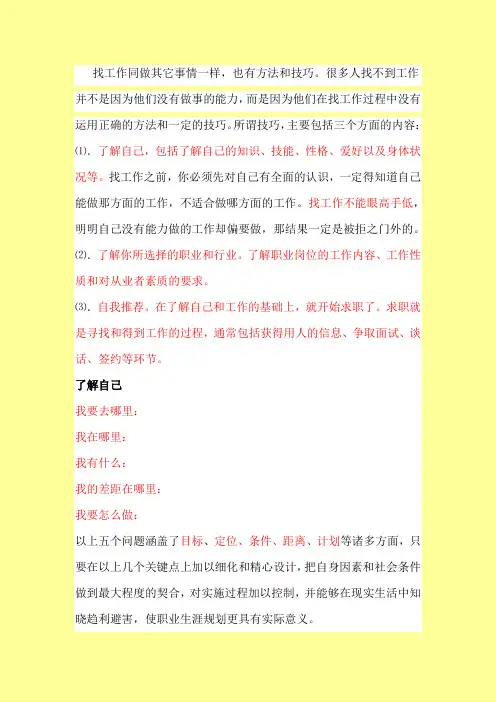 找工作同做其它事情一样，也有方法和技巧。很多人找不到工作并不是因为他们没有做事的能力，而是因为他们在找工作过程中没有运用正确的方法和一定的技巧。所谓技巧，主要包括三个方面的内容：

⑴. 了解自己，包括了解自己的知识、技能、性格、爱好以及身体状况等。找工作之前，你必须先对自己有全面的认识，一定得知道自己能做那方面的工作，不适合做哪方面的工作。找工作不能眼高手低，明明自己没有能力做的工作却偏要做，那结果一定是被拒之门外的。

⑵. 了解你所选择的职业和行业。了解职业岗位的工作内容、工作性质和对从业者素质的要求。

⑶. 自我推荐。在了解自己和工作的基础上，就开始求职了。求职就是寻找和得到工作的过程，通常包括获得用人的信息、争取面试、谈话、签约等环节。

了解自己

我要去哪里：

我在哪里：

我有什么：

我的差距在哪里：

我要怎么做：

以上五个问题涵盖了目标、定位、条件、距离、计划等诸多方面，只要在以上几个关键点上加以细化和精心设计，把自身因素和社会条件做到最大程度的契合，对实施过程加以控制，并能够在现实生活中知晓趋利避害，使职业生涯规划更具有实际意义。